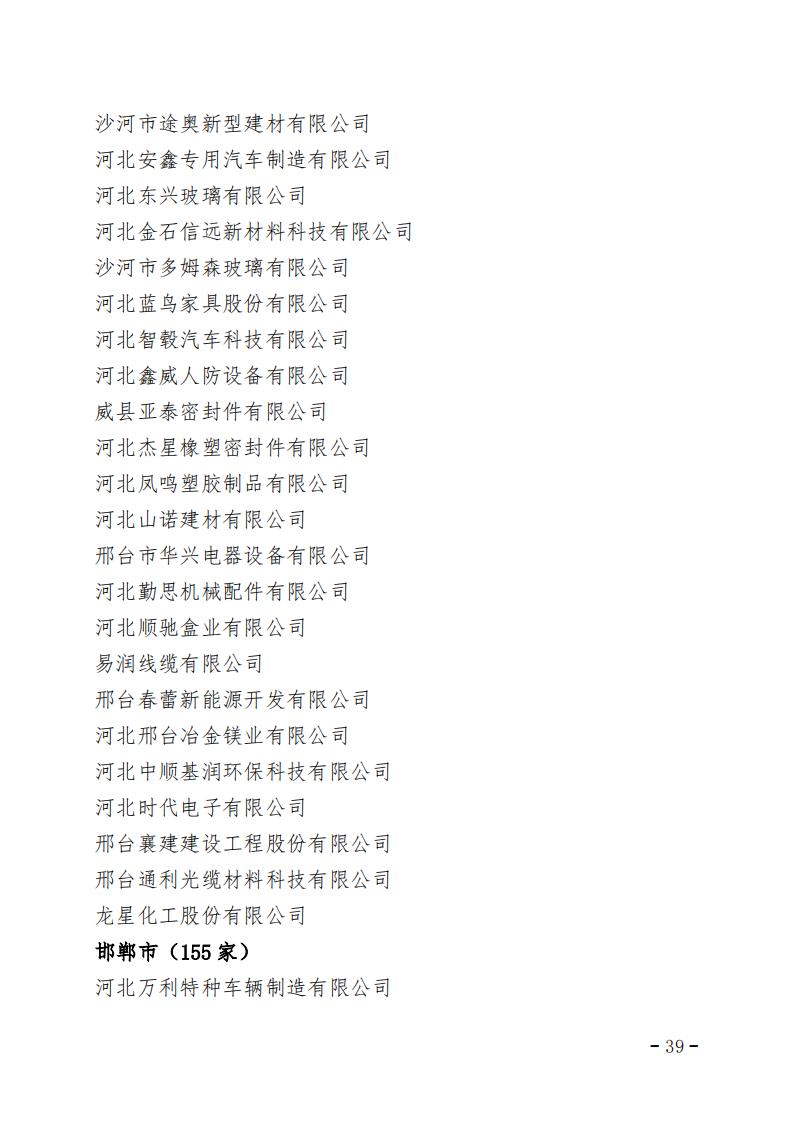 沙河市途奥新型建材有限公司
河北安鑫专用汽车制造有限公司
河北东兴玻璃有限公司
河北金石信远新材料科技有限公司
沙河市多姆森玻璃有限公司
河北蓝鸟家具股份有限公司
河北智毂汽车科技有限公司
河北鑫威人防设备有限公司
威县亚泰密封件有限公司
河北杰星橡塑密封件有限公司
河北凤鸣塑胶制品有限公司
河北山诺建材有限公司
邢台市华兴电器设备有限公司
河北勤思机械配件有限公司
河北顺驰盒业有限公司
易润线缆有限公司
邢台春蕾新能源开发有限公司
河北邢台冶金镁业有限公司
河北中顺基润环保科技有限公司
河北时代电子有限公司
邢台襄建建设工程股份有限公司
邢台通利光缆材料科技有限公司
龙星化工股份有限公司
邯郸市（155 家）
河北万利特种车辆制造有限公司

- 39 -